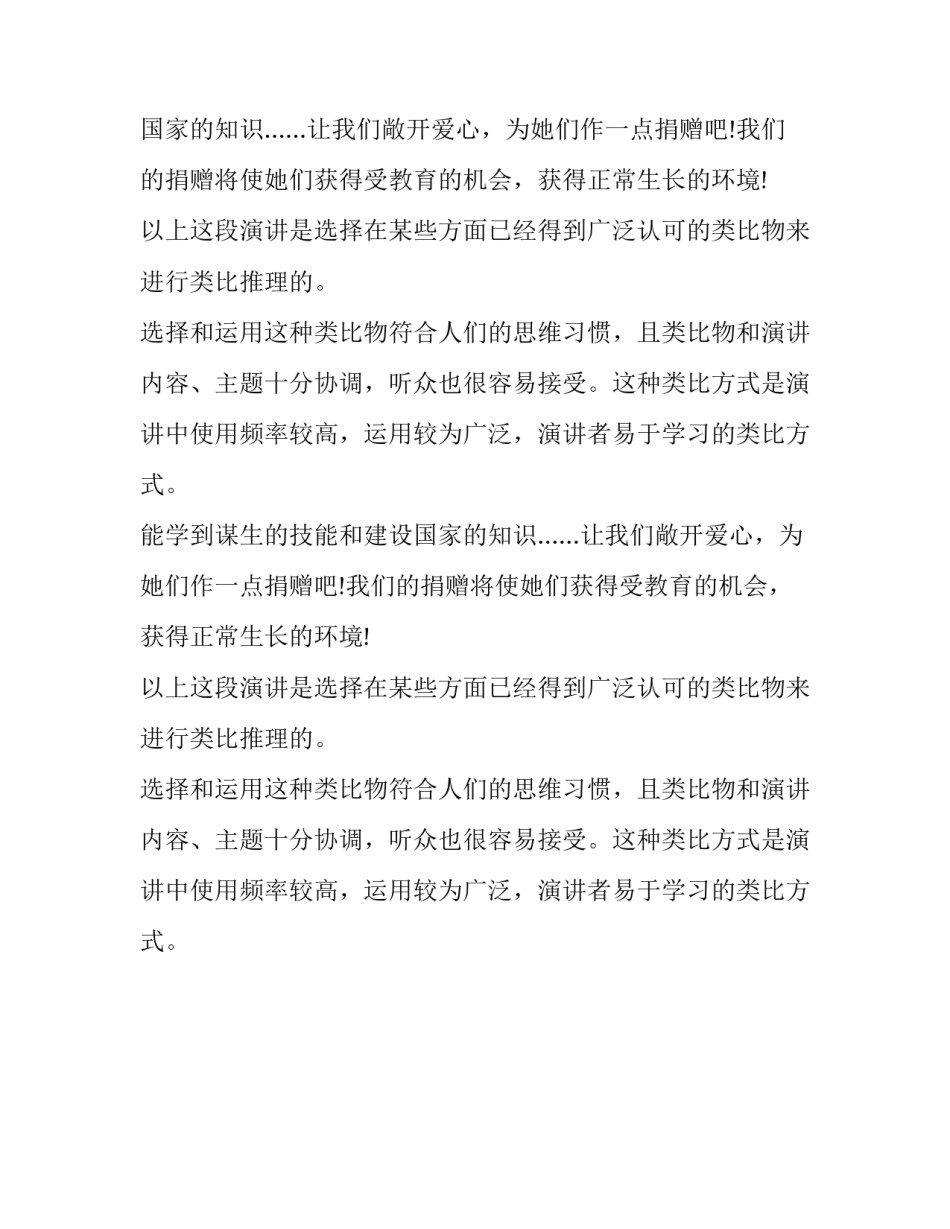 国家的知识......让我们敞开爱心，为她们作一点捐赠吧!我们的捐赠将使她们获得受教育的机会，获得正常生长的环境!

以上这段演讲是选择在某些方面已经得到广泛认可的类比物来进行类比推理的。

选择和运用这种类比物符合人们的思维习惯，且类比物和演讲内容、主题十分协调，听众也很容易接受。这种类比方式是演讲中使用频率较高，运用较为广泛，演讲者易于学习的类比方式。

能学到谋生的技能和建设国家的知识......让我们敞开爱心，为她们作一点捐赠吧!我们的捐赠将使她们获得受教育的机会，获得正常生长的环境!

以上这段演讲是选择在某些方面已经得到广泛认可的类比物来进行类比推理的。

选择和运用这种类比物符合人们的思维习惯，且类比物和演讲内容、主题十分协调，听众也很容易接受。这种类比方式是演讲中使用频率较高，运用较为广泛，演讲者易于学习的类比方式。